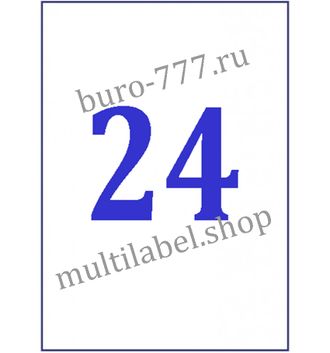 buro-777.ru
24
multilabel.shop